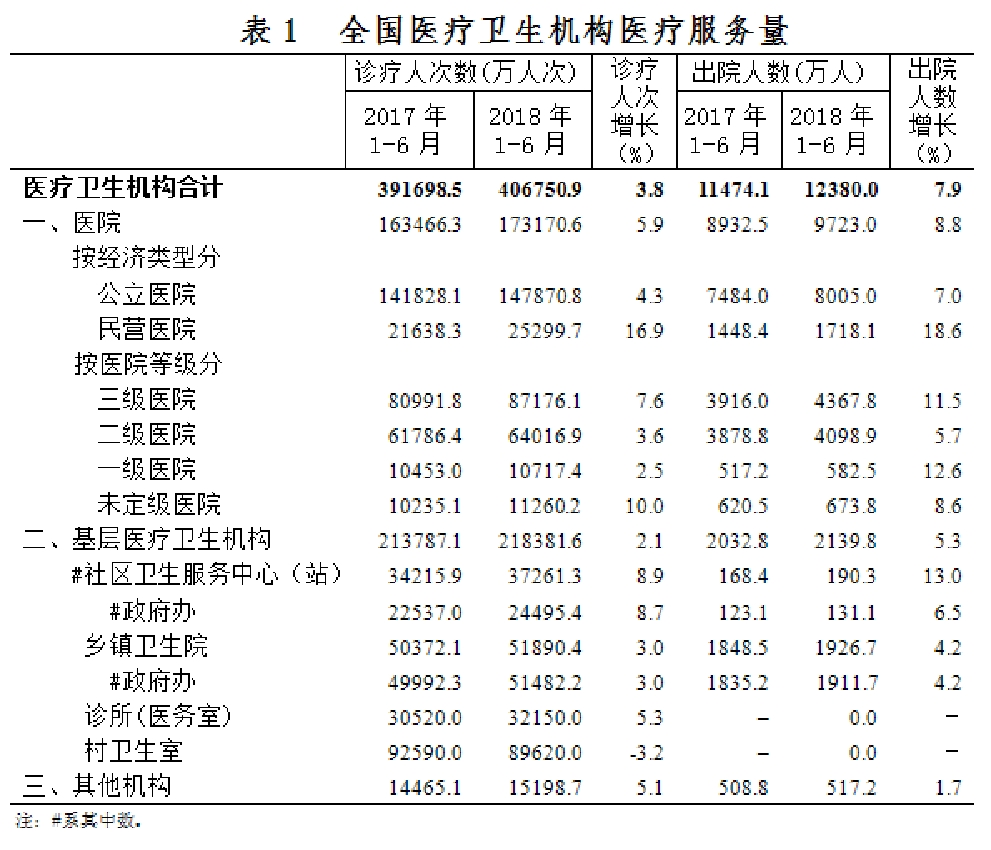 表 1　全国医疗卫生机构医疗服务量

| | 诊疗人次数（万人次） 2017 年 1-6 月 | 诊疗人次数（万人次） 2018 年 1-6 月 | 诊疗人次增长（%） | 出院人数（万人） 2017 年 1-6 月 | 出院人数（万人） 2018 年 1-6 月 | 出院人数增长（%） |
|---|---|---|---|---|---|---|
| 医疗卫生机构合计 | 391698.5 | 406750.9 | 3.8 | 11474.1 | 12380.0 | 7.9 |
| 一、医院 | 163466.3 | 173170.6 | 5.9 | 8932.5 | 9723.0 | 8.8 |
| 按经济类型分 | | | | | | |
| 公立医院 | 141828.1 | 147870.8 | 4.3 | 7484.0 | 8005.0 | 7.0 |
| 民营医院 | 21638.3 | 25299.7 | 16.9 | 1448.4 | 1718.1 | 18.6 |
| 按医院等级分 | | | | | | |
| 三级医院 | 80991.8 | 87176.1 | 7.6 | 3916.0 | 4367.8 | 11.5 |
| 二级医院 | 61786.4 | 64016.9 | 3.6 | 3878.8 | 4098.9 | 5.7 |
| 一级医院 | 10453.0 | 10717.4 | 2.5 | 517.2 | 582.5 | 12.6 |
| 未定级医院 | 10235.1 | 11260.2 | 10.0 | 620.5 | 673.8 | 8.6 |
| 二、基层医疗卫生机构 | 213787.1 | 218381.6 | 2.1 | 2032.8 | 2139.8 | 5.3 |
| #社区卫生服务中心（站） | 34215.9 | 37261.3 | 8.9 | 168.4 | 190.3 | 13.0 |
| #政府办 | 22537.0 | 24495.4 | 8.7 | 123.1 | 131.1 | 6.5 |
| 乡镇卫生院 | 50372.1 | 51890.4 | 3.0 | 1848.5 | 1926.7 | 4.2 |
| #政府办 | 49992.3 | 51482.2 | 3.0 | 1835.2 | 1911.7 | 4.2 |
| 诊所（医务室） | 30520.0 | 32150.0 | 5.3 | – | 0.0 | – |
| 村卫生室 | 92590.0 | 89620.0 | -3.2 | – | 0.0 | – |
| 三、其他机构 | 14465.1 | 15198.7 | 5.1 | 508.8 | 517.2 | 1.7 |

注：#系其中数。